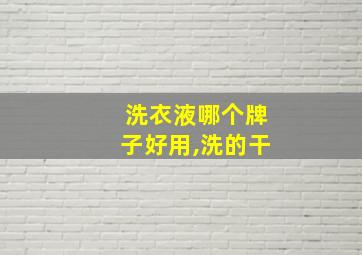 洗衣液哪个牌子好用,洗的干